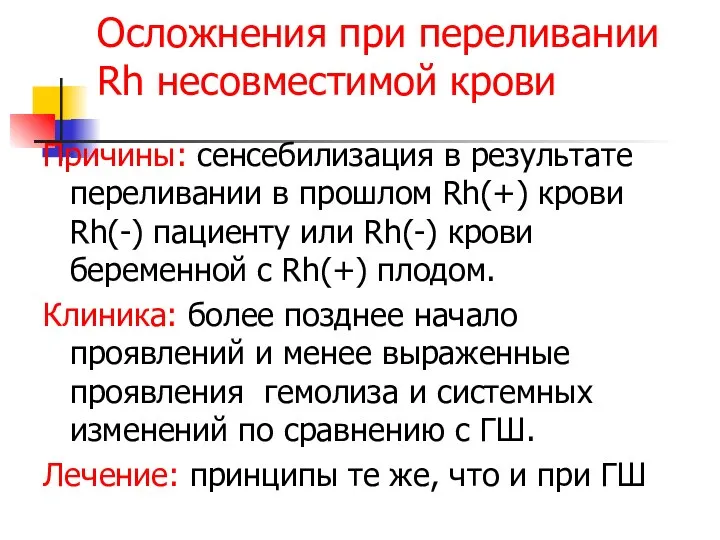 Осложнения при переливании Rh несовместимой крови

Причины: сенсебилизация в результате переливании в прошлом Rh(+) крови Rh(-) пациенту или Rh(-) крови беременной с Rh(+) плодом.

Клиника: более позднее начало проявлений и менее выраженные проявления гемолиза и системных изменений по сравнению с ГШ.

Лечение: принципы те же, что и при ГШ